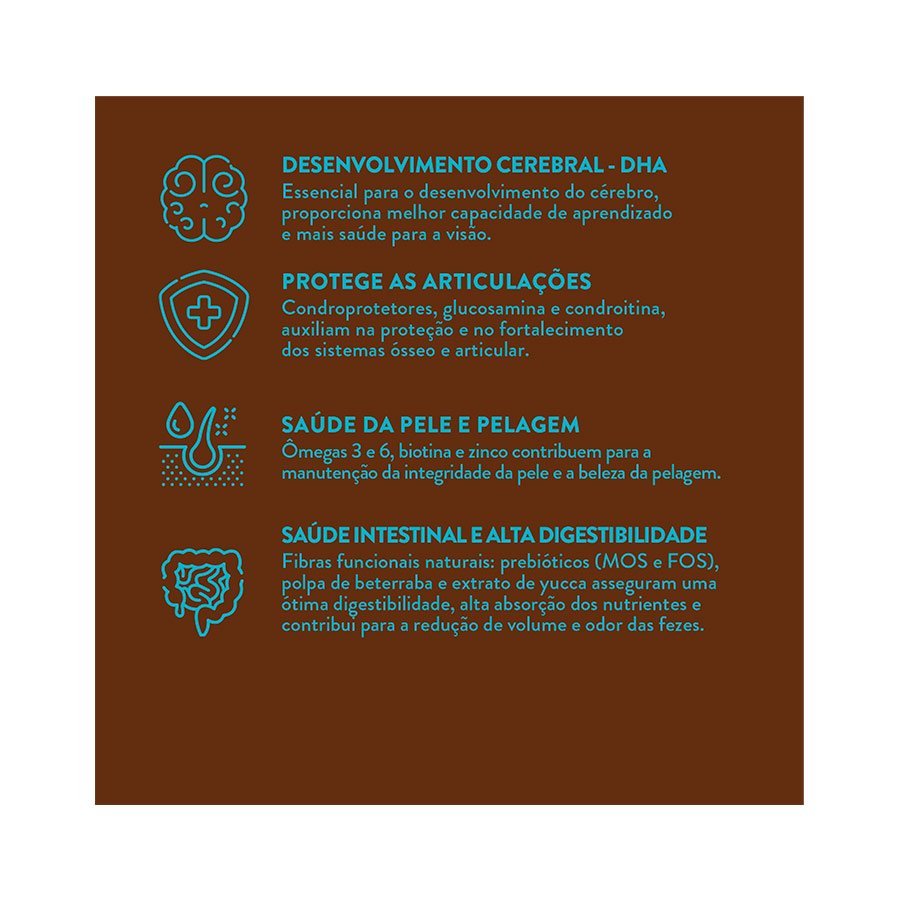 DESENVOLVIMENTO CEREBRAL - DHA
Essencial para o desenvolvimento do cérebro, proporciona melhor capacidade de aprendizado e mais saúde para a visão.

PROTEGE AS ARTICULAÇÕES
Condroprotetores, glucosamina e condroitina, auxiliam na proteção e no fortalecimento dos sistemas ósseo e articular.

SAÚDE DA PELE E PELAGEM
Ômegas 3 e 6, biotina e zinco contribuem para a manutenção da integridade da pele e a beleza da pelagem.

SAÚDE INTESTINAL E ALTA DIGESTIBILIDADE
Fibras funcionais naturais: prebióticos (MOS e FOS), polpa de beterraba e extrato de yucca asseguram uma ótima digestibilidade, alta absorção dos nutrientes e contribui para a redução de volume e odor das fezes.